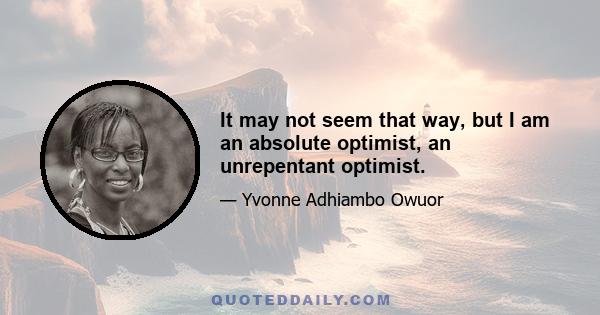 It may not seem that way, but I am an absolute optimist, an unrepentant optimist.

— Yvonne Adhiambo Owuor

QUOTEDDAILY.COM